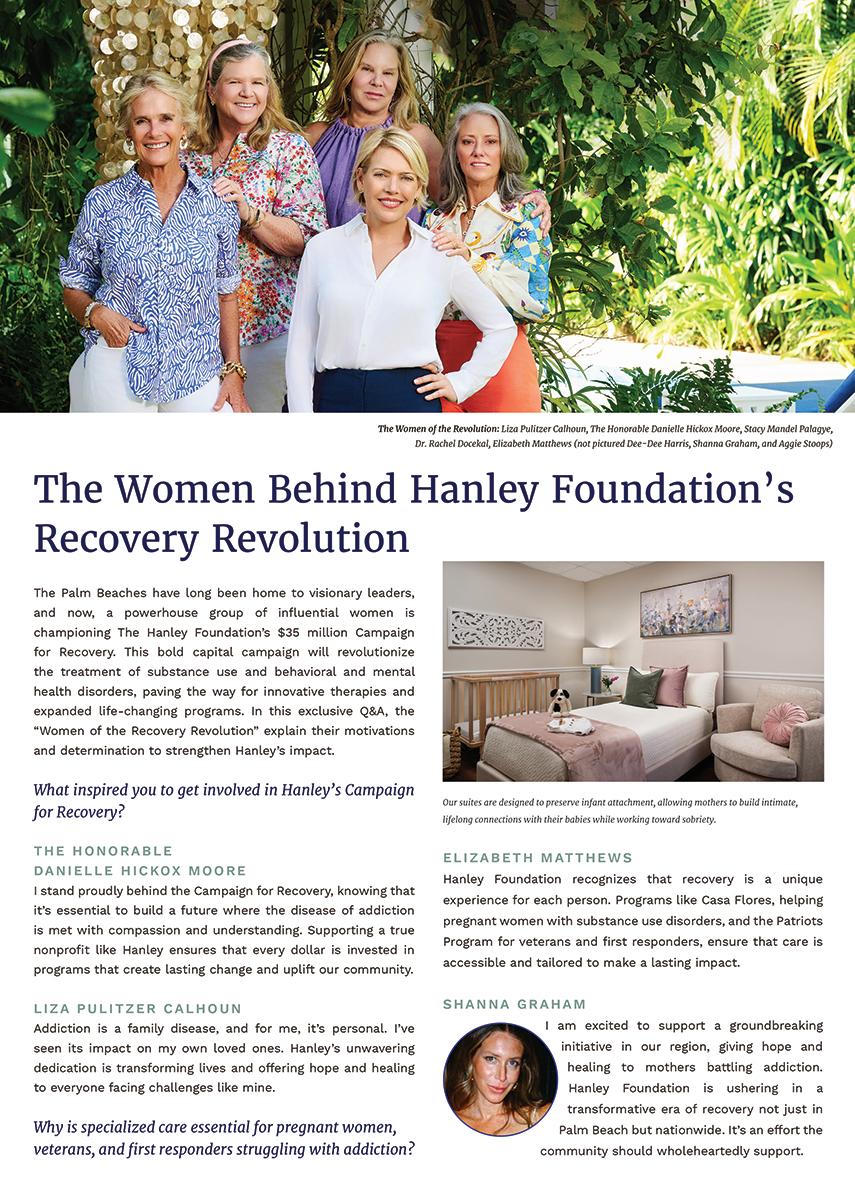 The Women of the Revolution: Liza Pulitzer Calhoun, The Honorable Danielle Hickox Moore, Stacy Mandel Palagye, Dr. Rachel Docekal, Elizabeth Matthews (not pictured Dee-Dee Harris, Shanna Graham, and Aggie Stoops)

The Women Behind Hanley Foundation's Recovery Revolution

The Palm Beaches have long been home to visionary leaders, and now, a powerhouse group of influential women is championing The Hanley Foundation's $35 million Campaign for Recovery. This bold capital campaign will revolutionize the treatment of substance use and behavioral and mental health disorders, paving the way for innovative therapies and expanded life-changing programs. In this exclusive Q&A, the "Women of the Recovery Revolution" explain their motivations and determination to strengthen Hanley's impact.

What inspired you to get involved in Hanley's Campaign for Recovery?

THE HONORABLE DANIELLE HICKOX MOORE
I stand proudly behind the Campaign for Recovery, knowing that it's essential to build a future where the disease of addiction is met with compassion and understanding. Supporting a true nonprofit like Hanley ensures that every dollar is invested in programs that create lasting change and uplift our community.

LIZA PULITZER CALHOUN
Addiction is a family disease, and for me, it's personal. I've seen its impact on my own loved ones. Hanley's unwavering dedication is transforming lives and offering hope and healing to everyone facing challenges like mine.

Why is specialized care essential for pregnant women, veterans, and first responders struggling with addiction?

Our suites are designed to preserve infant attachment, allowing mothers to build intimate, lifelong connections with their babies while working toward sobriety.

ELIZABETH MATTHEWS
Hanley Foundation recognizes that recovery is a unique experience for each person. Programs like Casa Flores, helping pregnant women with substance use disorders, and the Patriots Program for veterans and first responders, ensure that care is accessible and tailored to make a lasting impact.

SHANNA GRAHAM
I am excited to support a groundbreaking initiative in our region, giving hope and healing to mothers battling addiction. Hanley Foundation is ushering in a transformative era of recovery not just in Palm Beach but nationwide. It's an effort the community should wholeheartedly support.